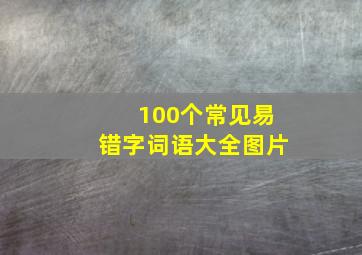 100个常见易错字词语大全图片